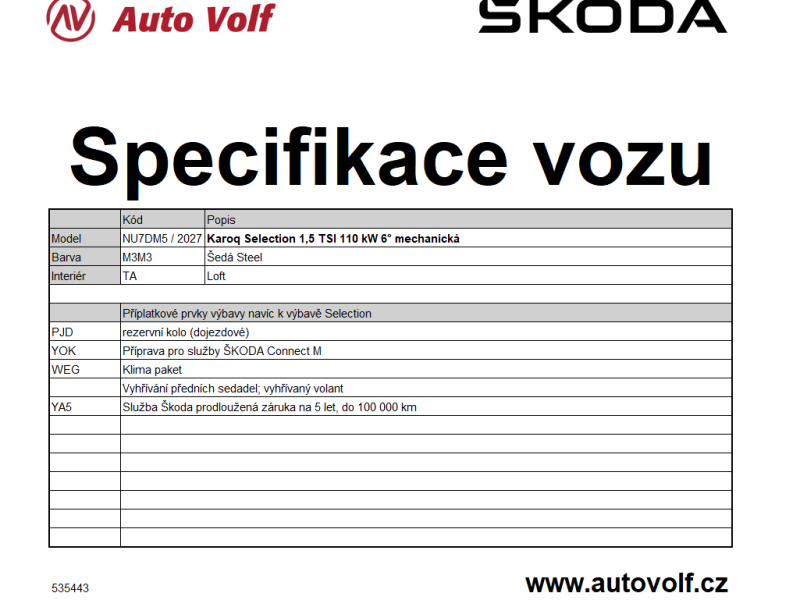 Auto Volf

ŠKODA

Specifikace vozu

|  | Kód | Popis |
|---|---|---|
| Model | NU7DM5 / 2027 | Karoq Selection 1,5 TSI 110 kW 6° mechanická |
| Barva | M3M3 | Šedá Steel |
| Interiér | TA | Loft |
|  |  |  |
|  | Příplatkové prvky výbavy navíc k výbavě Selection |  |
| PJD | rezervní kolo (dojezdové) |  |
| YOK | Příprava pro služby ŠKODA Connect M |  |
| WEG | Klima paket |  |
|  | Vyhřívání předních sedadel; vyhřívaný volant |  |
| YA5 | Služba Škoda prodloužená záruka na 5 let, do 100 000 km |  |
|  |  |  |
|  |  |  |
|  |  |  |
|  |  |  |
|  |  |  |
|  |  |  |
|  |  |  |

535443

www.autovolf.cz